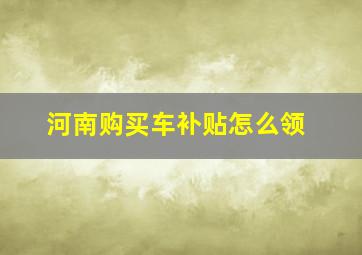 河南购买车补贴怎么领